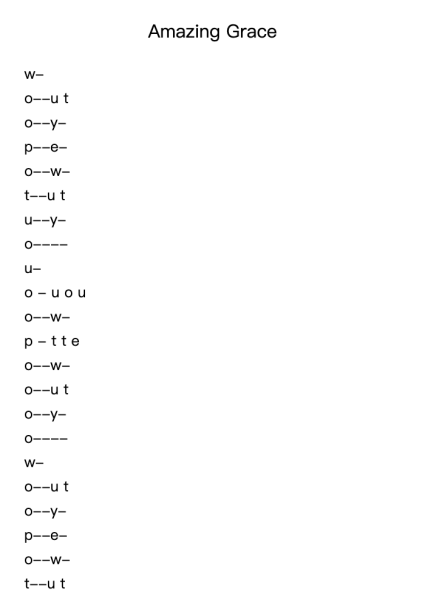 Amazing Grace

w–

o––u t

o––y–

p––e–

o––w–

t––u t

u––y–

o––––

u–

o – u o u

o––w–

p – t t e

o––w–

o––u t

o––y–

o––––

w–

o––u t

o––y–

p––e–

o––w–

t––u t